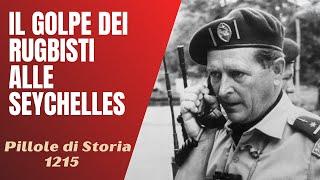 IL GOLPE DEI RUGBISTI ALLE SEYCHELLES

Pillole di Storia
1215